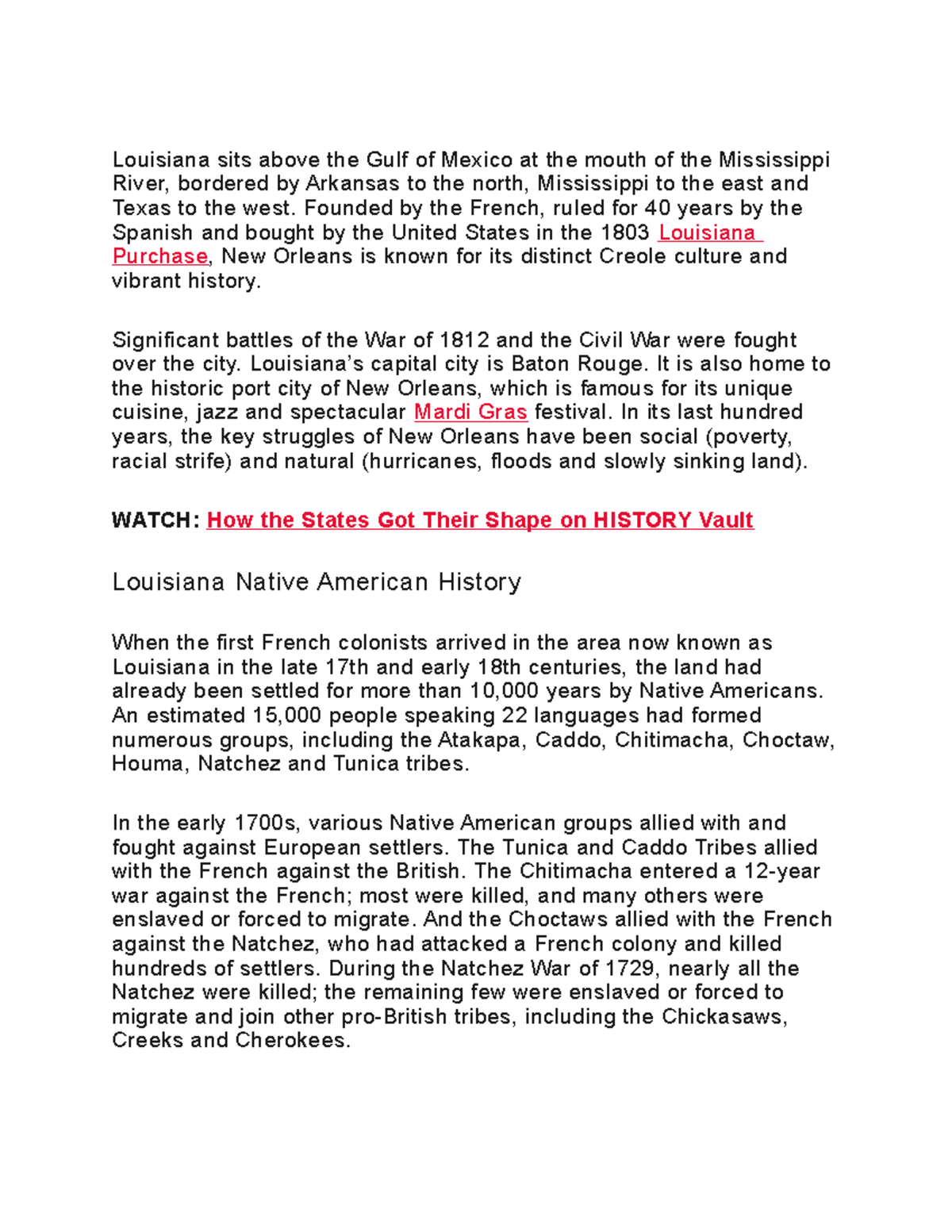 Louisiana sits above the Gulf of Mexico at the mouth of the Mississippi River, bordered by Arkansas to the north, Mississippi to the east and Texas to the west. Founded by the French, ruled for 40 years by the Spanish and bought by the United States in the 1803 Louisiana Purchase, New Orleans is known for its distinct Creole culture and vibrant history.

Significant battles of the War of 1812 and the Civil War were fought over the city. Louisiana's capital city is Baton Rouge. It is also home to the historic port city of New Orleans, which is famous for its unique cuisine, jazz and spectacular Mardi Gras festival. In its last hundred years, the key struggles of New Orleans have been social (poverty, racial strife) and natural (hurricanes, floods and slowly sinking land).

WATCH: How the States Got Their Shape on HISTORY Vault

Louisiana Native American History

When the first French colonists arrived in the area now known as Louisiana in the late 17th and early 18th centuries, the land had already been settled for more than 10,000 years by Native Americans. An estimated 15,000 people speaking 22 languages had formed numerous groups, including the Atakapa, Caddo, Chitimacha, Choctaw, Houma, Natchez and Tunica tribes.

In the early 1700s, various Native American groups allied with and fought against European settlers. The Tunica and Caddo Tribes allied with the French against the British. The Chitimacha entered a 12-year war against the French; most were killed, and many others were enslaved or forced to migrate. And the Choctaws allied with the French against the Natchez, who had attacked a French colony and killed hundreds of settlers. During the Natchez War of 1729, nearly all the Natchez were killed; the remaining few were enslaved or forced to migrate and join other pro-British tribes, including the Chickasaws, Creeks and Cherokees.